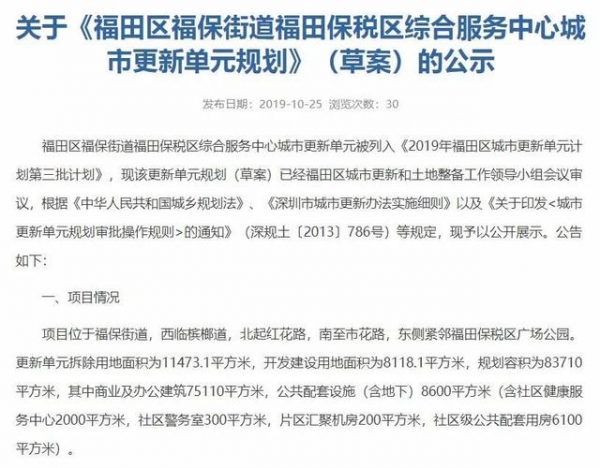 关于《福田区福保街道福田保税区综合服务中心城市更新单元规划》（草案）的公示

发布日期：2019-10-25 浏览次数：30

福田区福保街道福田保税区综合服务中心城市更新单元被列入《2019年福田区城市更新单元计划第三批计划》，现该更新单元规划（草案）已经福田区城市更新和土地整备工作领导小组会议审议，根据《中华人民共和国城乡规划法》、《深圳市城市更新办法实施细则》以及《关于印发<城市更新单元规划审批操作规则>的通知》（深规土〔2013〕786号）等规定，现予以公开展示。公告如下：

一、项目情况

项目位于福保街道，西临槟榔道，北起红花路，南至市花路，东侧紧邻福田保税区广场公园。更新单元拆除用地面积为11473.1平方米，开发建设用地面积为8118.1平方米，规划容积为83710平方米，其中商业及办公建筑75110平方米，公共配套设施（含地下）8600平方米（含社区健康服务中心2000平方米，社区警务室300平方米，片区汇聚机房200平方米，社区级公共配套用房6100平方米）。